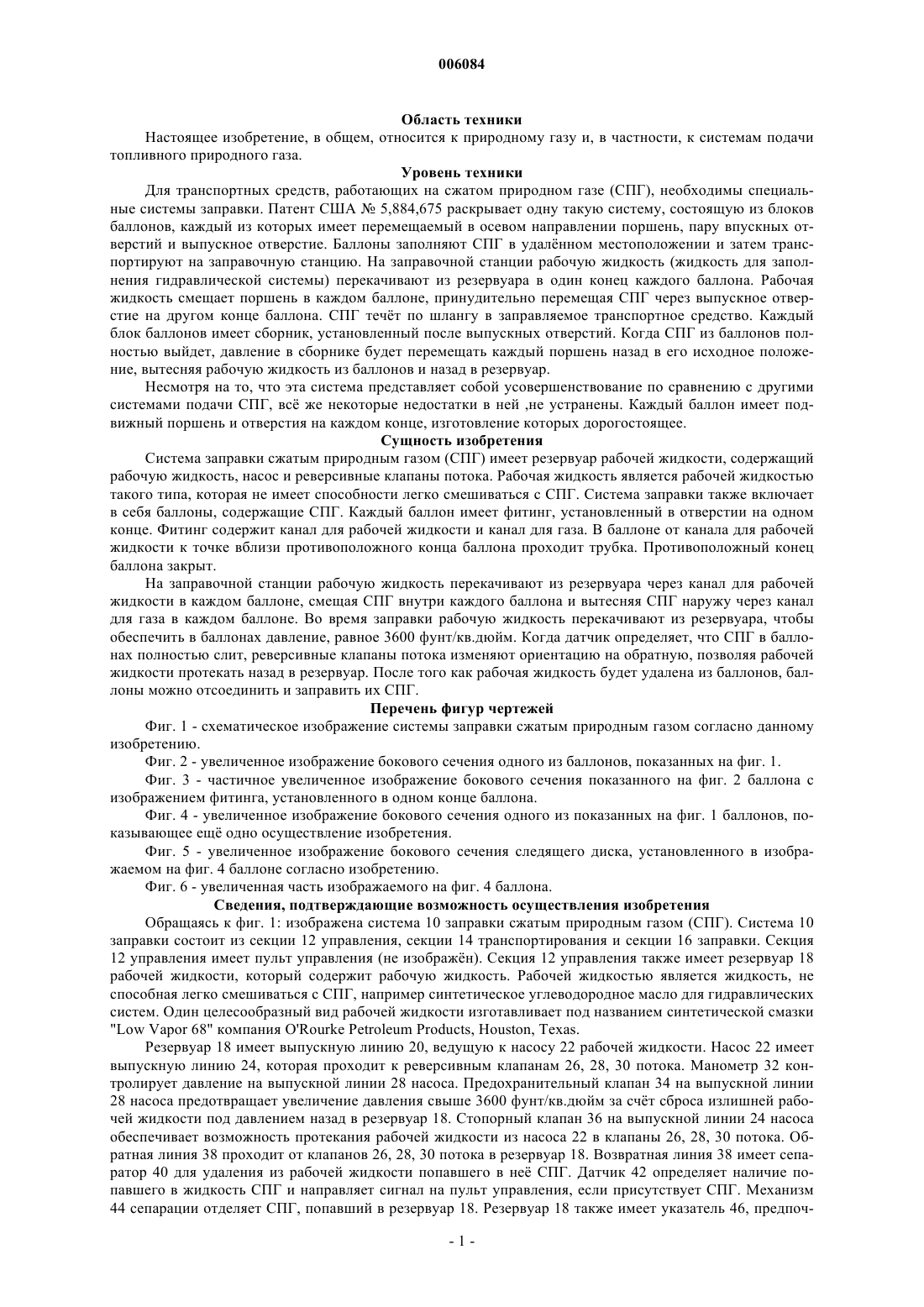 006084

Область техники

Настоящее изобретение, в общем, относится к природному газу и, в частности, к системам подачи топливного природного газа.

Уровень техники

Для транспортных средств, работающих на сжатом природном газе (СПГ), необходимы специальные системы заправки. Патент США № 5,884,675 раскрывает одну такую систему, состоящую из блоков баллонов, каждый из которых имеет перемещаемый в осевом направлении поршень, пару впускных отверстий и выпускное отверстие. Баллоны заполняют СПГ в удалённом местоположении и затем транспортируют на заправочную станцию. На заправочной станции рабочую жидкость (жидкость для заполнения гидравлической системы) перекачивают из резервуара в один конец каждого баллона. Рабочая жидкость смещает поршень в каждом баллоне, принудительно перемещая СПГ через выпускное отверстие на другом конце баллона. СПГ течёт по шлангу в заправляемое транспортное средство. Каждый блок баллонов имеет сборник, установленный после выпускных отверстий. Когда СПГ из баллонов полностью выйдет, давление в сборнике будет перемещать каждый поршень назад в его исходное положение, вытесняя рабочую жидкость из баллонов и назад в резервуар.

Несмотря на то, что эта система представляет собой усовершенствование по сравнению с другими системами подачи СПГ, всё же некоторые недостатки в ней ,не устранены. Каждый баллон имеет подвижный поршень и отверстия на каждом конце, изготовление которых дорогостоящее.

Сущность изобретения

Система заправки сжатым природным газом (СПГ) имеет резервуар рабочей жидкости, содержащий рабочую жидкость, насос и реверсивные клапаны потока. Рабочая жидкость является рабочей жидкостью такого типа, которая не имеет способности легко смешиваться с СПГ. Система заправки также включает в себя баллоны, содержащие СПГ. Каждый баллон имеет фитинг, установленный в отверстии на одном конце. Фитинг содержит канал для рабочей жидкости и канал для газа. В баллоне от канала для рабочей жидкости к точке вблизи противоположного конца баллона проходит трубка. Противоположный конец баллона закрыт.

На заправочной станции рабочую жидкость перекачивают из резервуара через канал для рабочей жидкости в каждом баллоне, смещая СПГ внутри каждого баллона и вытесняя СПГ наружу через канал для газа в каждом баллоне. Во время заправки рабочую жидкость перекачивают из резервуара, чтобы обеспечить в баллонах давление, равное 3600 фунт/кв.дюйм. Когда датчик определяет, что СПГ в баллонах полностью слит, реверсивные клапаны потока изменяют ориентацию на обратную, позволяя рабочей жидкости протекать назад в резервуар. После того как рабочая жидкость будет удалена из баллонов, баллоны можно отсоединить и заправить их СПГ.

Перечень фигур чертежей

Фиг. 1 - схематическое изображение системы заправки сжатым природным газом согласно данному изобретению.

Фиг. 2 - увеличенное изображение бокового сечения одного из баллонов, показанных на фиг. 1.

Фиг. 3 - частичное увеличенное изображение бокового сечения показанного на фиг. 2 баллона с изображением фитинга, установленного в одном конце баллона.

Фиг. 4 - увеличенное изображение бокового сечения одного из показанных на фиг. 1 баллонов, показывающее ещё одно осуществление изобретения.

Фиг. 5 - увеличенное изображение бокового сечения следящего диска, установленного в изображаемом на фиг. 4 баллоне согласно изобретению.

Фиг. 6 - увеличенная часть изображаемого на фиг. 4 баллона.

Сведения, подтверждающие возможность осуществления изобретения

Обращаясь к фиг. 1: изображена система 10 заправки сжатым природным газом (СПГ). Система 10 заправки состоит из секции 12 управления, секции 14 транспортирования и секции 16 заправки. Секция 12 управления имеет пульт управления (не изображён). Секция 12 управления также имеет резервуар 18 рабочей жидкости, который содержит рабочую жидкость. Рабочей жидкостью является жидкость, не способная легко смешиваться с СПГ, например синтетическое углеводородное масло для гидравлических систем. Один целесообразный вид рабочей жидкости изготавливает под названием синтетической смазки "Low Vapor 68" компания O'Rourke Petroleum Products, Houston, Texas.

Резервуар 18 имеет выпускную линию 20, ведущую к насосу 22 рабочей жидкости. Насос 22 имеет выпускную линию 24, которая проходит к реверсивным клапанам 26, 28, 30 потока. Манометр 32 контролирует давление на выпускной линии 28 насоса. Предохранительный клапан 34 на выпускной линии 28 насоса предотвращает увеличение давления свыше 3600 фунт/кв.дюйм за счёт сброса излишней рабочей жидкости под давлением назад в резервуар 18. Стопорный клапан 36 на выпускной линии 24 насоса обеспечивает возможность протекания рабочей жидкости из насоса 22 в клапаны 26, 28, 30 потока. Обратная линия 38 проходит от клапанов 26, 28, 30 потока в резервуар 18. Возвратная линия 38 имеет сепаратор 40 для удаления из рабочей жидкости попавшего в неё СПГ. Датчик 42 определяет наличие попавшего в жидкость СПГ и направляет сигнал на пульт управления, если присутствует СПГ. Механизм 44 сепарации отделяет СПГ, попавший в резервуар 18. Резервуар 18 также имеет указатель 46, предпоч-

- 1 -